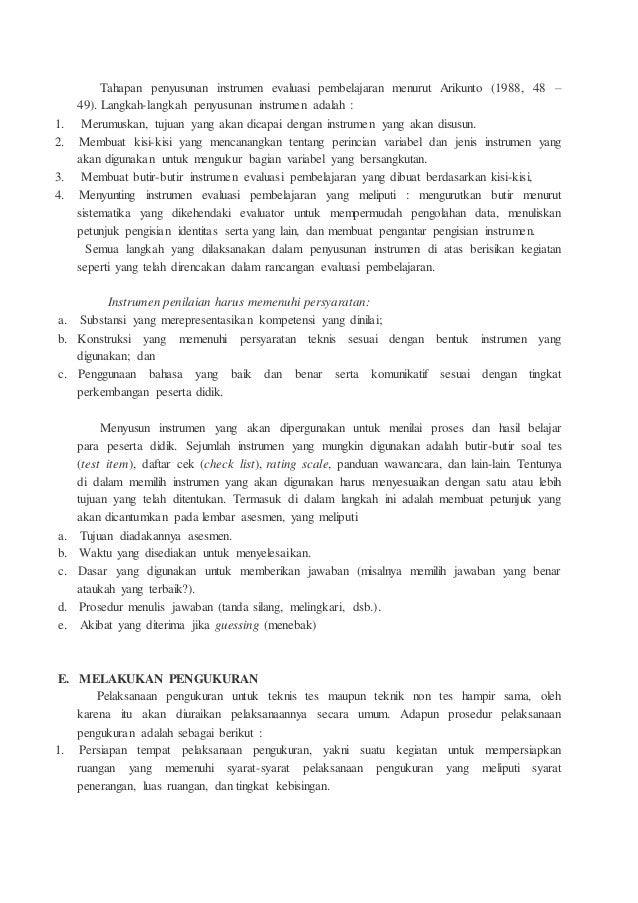 Tahapan penyusunan instrumen evaluasi pembelajaran menurut Arikunto (1988, 48 – 49). Langkah-langkah penyusunan instrumen adalah :
1. Merumuskan, tujuan yang akan dicapai dengan instrumen yang akan disusun.
2. Membuat kisi-kisi yang mencanangkan tentang perincian variabel dan jenis instrumen yang akan digunakan untuk mengukur bagian variabel yang bersangkutan.
3. Membuat butir-butir instrumen evaluasi pembelajaran yang dibuat berdasarkan kisi-kisi,
4. Menyunting instrumen evaluasi pembelajaran yang meliputi : mengurutkan butir menurut sistematika yang dikehendaki evaluator untuk mempermudah pengolahan data, menuliskan petunjuk pengisian identitas serta yang lain, dan membuat pengantar pengisian instrumen.
Semua langkah yang dilaksanakan dalam penyusunan instrumen di atas berisikan kegiatan seperti yang telah direncakan dalam rancangan evaluasi pembelajaran.

Instrumen penilaian harus memenuhi persyaratan:
a. Substansi yang merepresentasikan kompetensi yang dinilai;
b. Konstruksi yang memenuhi persyaratan teknis sesuai dengan bentuk instrumen yang digunakan; dan
c. Penggunaan bahasa yang baik dan benar serta komunikatif sesuai dengan tingkat perkembangan peserta didik.

Menyusun instrumen yang akan dipergunakan untuk menilai proses dan hasil belajar para peserta didik. Sejumlah instrumen yang mungkin digunakan adalah butir-butir soal tes (test item), daftar cek (check list), rating scale, panduan wawancara, dan lain-lain. Tentunya di dalam memilih instrumen yang akan digunakan harus menyesuaikan dengan satu atau lebih tujuan yang telah ditentukan. Termasuk di dalam langkah ini adalah membuat petunjuk yang akan dicantumkan pada lembar asesmen, yang meliputi
a. Tujuan diadakannya asesmen.
b. Waktu yang disediakan untuk menyelesaikan.
c. Dasar yang digunakan untuk memberikan jawaban (misalnya memilih jawaban yang benar ataukah yang terbaik?).
d. Prosedur menulis jawaban (tanda silang, melingkari, dsb.).
e. Akibat yang diterima jika guessing (menebak)

E. MELAKUKAN PENGUKURAN
Pelaksanaan pengukuran untuk teknis tes maupun teknik non tes hampir sama, oleh karena itu akan diuraikan pelaksanaannya secara umum. Adapun prosedur pelaksanaan pengukuran adalah sebagai berikut :
1. Persiapan tempat pelaksanaan pengukuran, yakni suatu kegiatan untuk mempersiapkan ruangan yang memenuhi syarat-syarat pelaksanaan pengukuran yang meliputi syarat penerangan, luas ruangan, dan tingkat kebisingan.